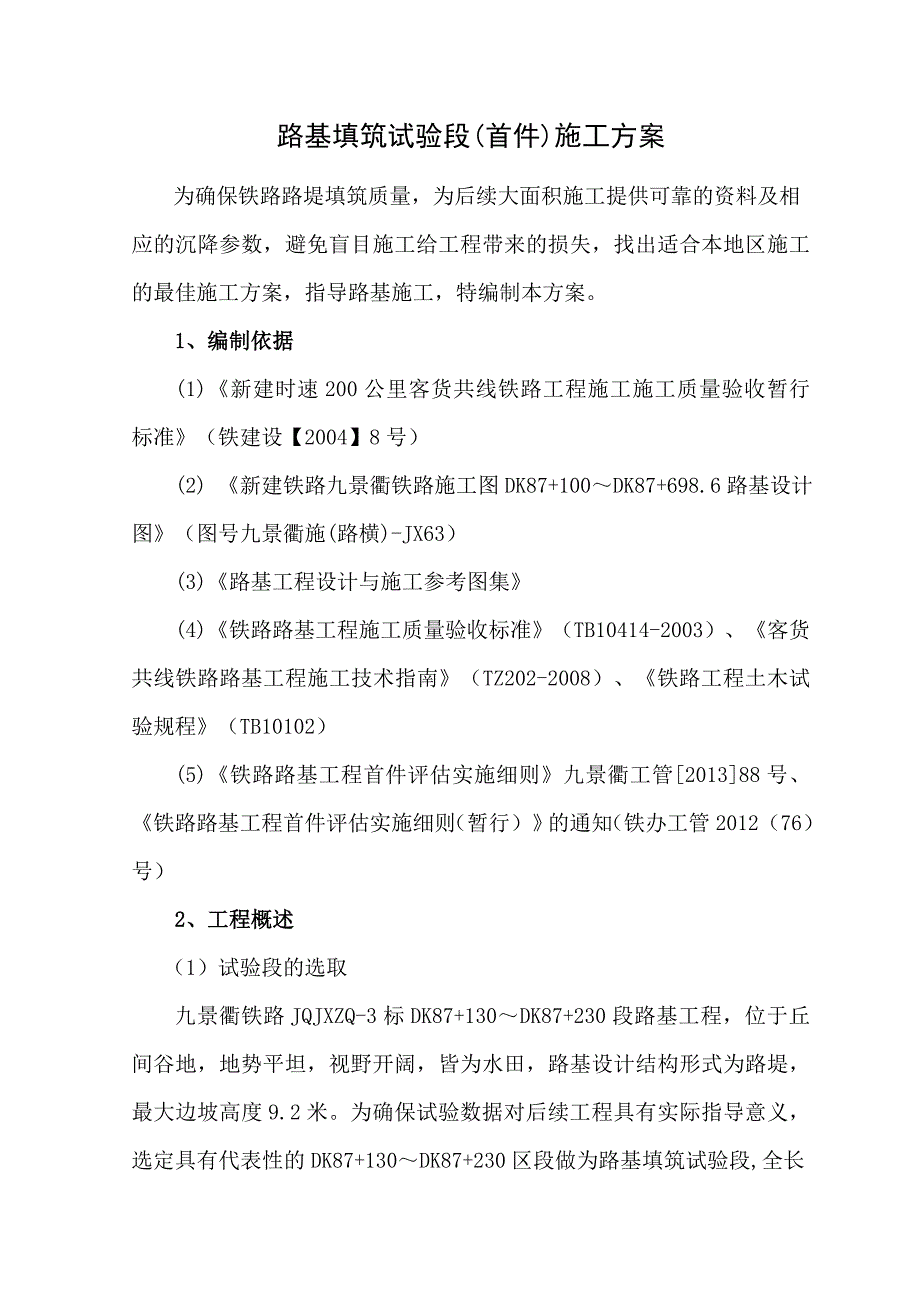 路基填筑试验段(首件)施工方案

为确保铁路路堤填筑质量，为后续大面积施工提供可靠的资料及相应的沉降参数，避免盲目施工给工程带来的损失，找出适合本地区施工的最佳施工方案，指导路基施工，特编制本方案。

1、编制依据

(1)《新建时速200公里客货共线铁路工程施工施工质量验收暂行标准》（铁建设【2004】8号）

(2) 《新建铁路九景衢铁路施工图DK87+100～DK87+698.6路基设计图》（图号九景衢施(路横)-JX63）

(3)《路基工程设计与施工参考图集》

(4)《铁路路基工程施工质量验收标准》（TB10414-2003）、《客货共线铁路路基工程施工技术指南》（TZ202-2008）、《铁路工程土木试验规程》（TB10102）

(5)《铁路路基工程首件评估实施细则》九景衢工管[2013]88号、《铁路路基工程首件评估实施细则(暂行）》的通知(铁办工管2012（76）号）

2、工程概述

（1）试验段的选取

九景衢铁路JQJXZQ-3标DK87+130～DK87+230段路基工程，位于丘间谷地，地势平坦，视野开阔，皆为水田，路基设计结构形式为路堤，最大边坡高度9.2米。为确保试验数据对后续工程具有实际指导意义，选定具有代表性的DK87+130～DK87+230区段做为路基填筑试验段,全长